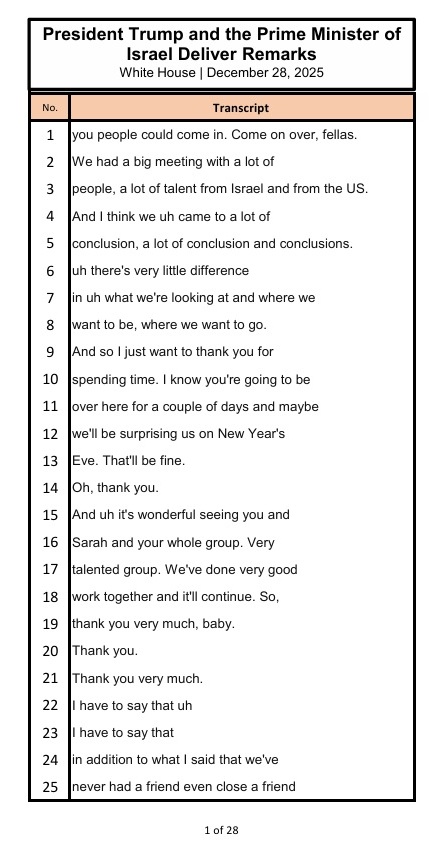 President Trump and the Prime Minister of Israel Deliver Remarks
White House | December 28, 2025

| No. | Transcript |
|---|---|
| 1 | you people could come in. Come on over, fellas. |
| 2 | We had a big meeting with a lot of |
| 3 | people, a lot of talent from Israel and from the US. |
| 4 | And I think we uh came to a lot of |
| 5 | conclusion, a lot of conclusion and conclusions. |
| 6 | uh there's very little difference |
| 7 | in uh what we're looking at and where we |
| 8 | want to be, where we want to go. |
| 9 | And so I just want to thank you for |
| 10 | spending time. I know you're going to be |
| 11 | over here for a couple of days and maybe |
| 12 | we'll be surprising us on New Year's |
| 13 | Eve. That'll be fine. |
| 14 | Oh, thank you. |
| 15 | And uh it's wonderful seeing you and |
| 16 | Sarah and your whole group. Very |
| 17 | talented group. We've done very good |
| 18 | work together and it'll continue. So, |
| 19 | thank you very much, baby. |
| 20 | Thank you. |
| 21 | Thank you very much. |
| 22 | I have to say that uh |
| 23 | I have to say that |
| 24 | in addition to what I said that we've |
| 25 | never had a friend even close a friend |

1 of 28